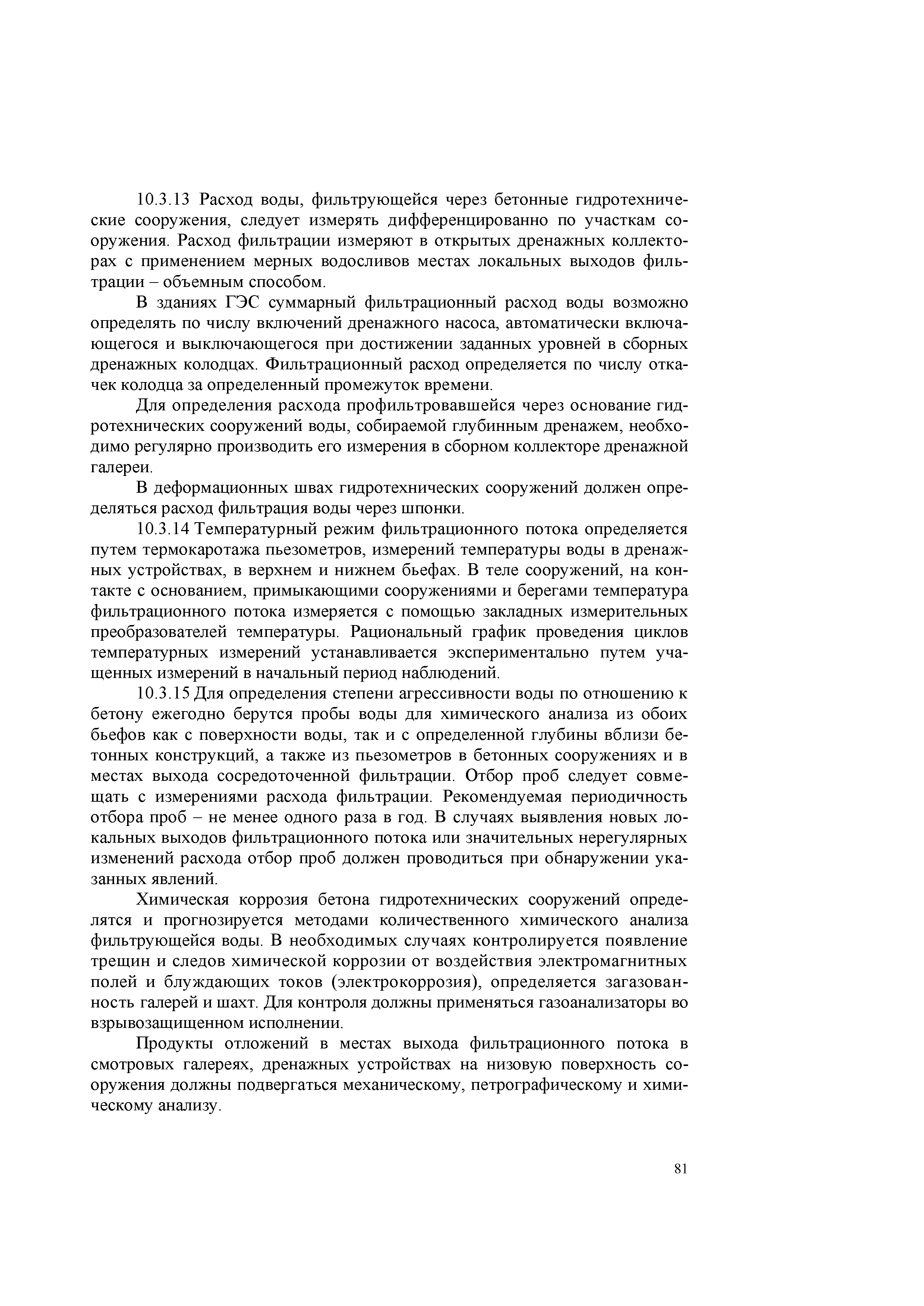 10.3.13 Расход воды, фильтрующейся через бетонные гидротехнические сооружения, следует измерять дифференцированно по участкам сооружения. Расход фильтрации измеряют в открытых дренажных коллекторах с применением мерных водосливов местах локальных выходов фильтрации – объемным способом.

В зданиях ГЭС суммарный фильтрационный расход воды возможно определять по числу включений дренажного насоса, автоматически включающегося и выключающегося при достижении заданных уровней в сборных дренажных колодцах. Фильтрационный расход определяется по числу откачек колодца за определенный промежуток времени.

Для определения расхода профильтровавшейся через основание гидротехнических сооружений воды, собираемой глубинным дренажем, необходимо регулярно производить его измерения в сборном коллекторе дренажной галереи.

В деформационных швах гидротехнических сооружений должен определяться расход фильтрация воды через шпонки.

10.3.14 Температурный режим фильтрационного потока определяется путем термокаротажа пьезометров, измерений температуры воды в дренажных устройствах, в верхнем и нижнем бьефах. В теле сооружений, на контакте с основанием, примыкающими сооружениями и берегами температура фильтрационного потока измеряется с помощью закладных измерительных преобразователей температуры. Рациональный график проведения циклов температурных измерений устанавливается экспериментально путем учащенных измерений в начальный период наблюдений.

10.3.15 Для определения степени агрессивности воды по отношению к бетону ежегодно берутся пробы воды для химического анализа из обоих бьефов как с поверхности воды, так и с определенной глубины вблизи бетонных конструкций, а также из пьезометров в бетонных сооружениях и в местах выхода сосредоточенной фильтрации. Отбор проб следует совмещать с измерениями расхода фильтрации. Рекомендуемая периодичность отбора проб – не менее одного раза в год. В случаях выявления новых локальных выходов фильтрационного потока или значительных нерегулярных изменений расхода отбор проб должен проводиться при обнаружении указанных явлений.

Химическая коррозия бетона гидротехнических сооружений определятся и прогнозируется методами количественного химического анализа фильтрующейся воды. В необходимых случаях контролируется появление трещин и следов химической коррозии от воздействия электромагнитных полей и блуждающих токов (электрокоррозия), определяется загазованность галерей и шахт. Для контроля должны применяться газоанализаторы во взрывозащищенном исполнении.

Продукты отложений в местах выхода фильтрационного потока в смотровых галереях, дренажных устройствах на низовую поверхность сооружения должны подвергаться механическому, петрографическому и химическому анализу.

81